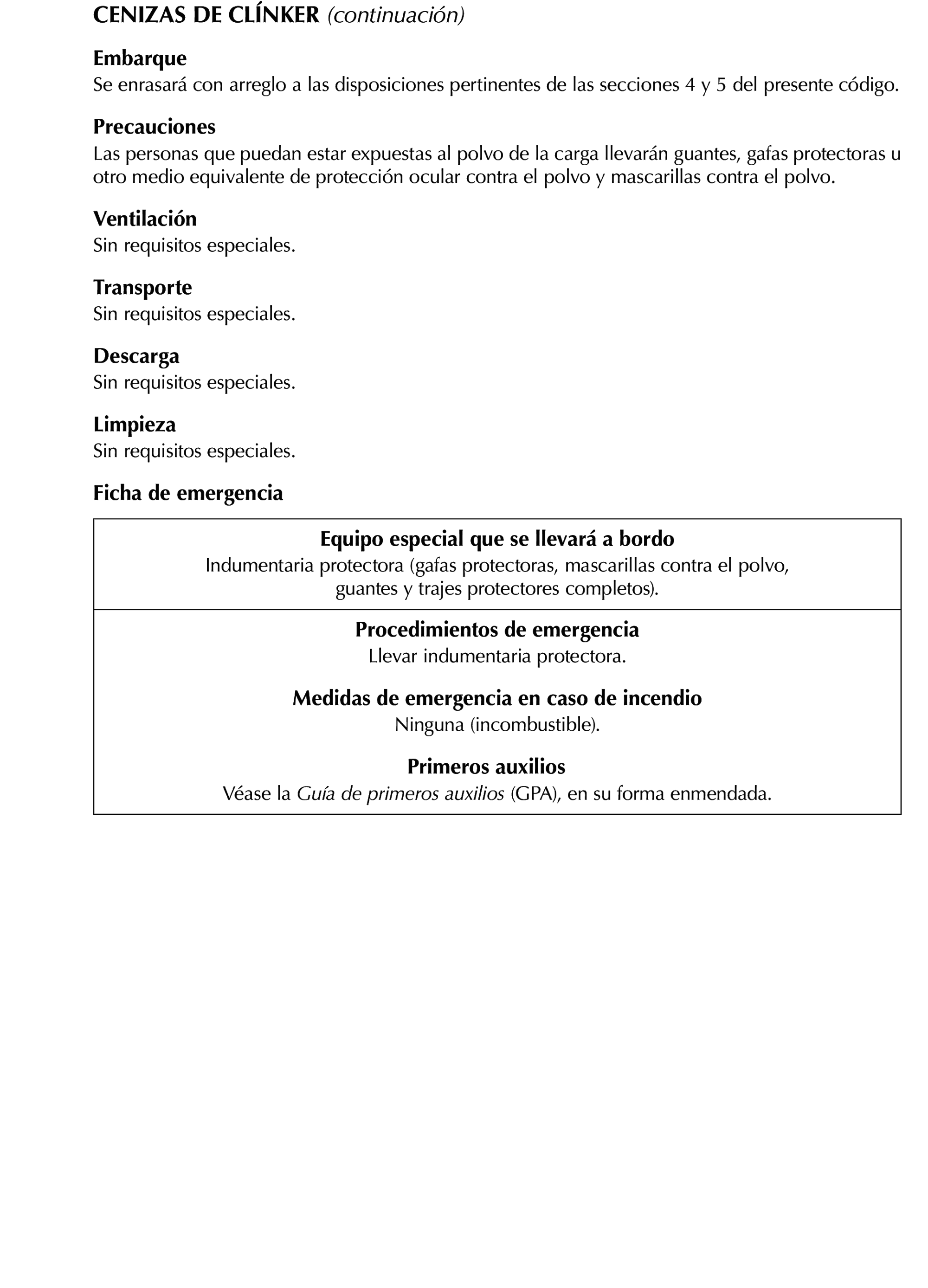 CENIZAS DE CLÍNKER (continuación)

Embarque
Se enrasará con arreglo a las disposiciones pertinentes de las secciones 4 y 5 del presente código.

Precauciones
Las personas que puedan estar expuestas al polvo de la carga llevarán guantes, gafas protectoras u otro medio equivalente de protección ocular contra el polvo y mascarillas contra el polvo.

Ventilación
Sin requisitos especiales.

Transporte
Sin requisitos especiales.

Descarga
Sin requisitos especiales.

Limpieza
Sin requisitos especiales.

Ficha de emergencia

Equipo especial que se llevará a bordo
Indumentaria protectora (gafas protectoras, mascarillas contra el polvo, guantes y trajes protectores completos).

Procedimientos de emergencia
Llevar indumentaria protectora.

Medidas de emergencia en caso de incendio
Ninguna (incombustible).

Primeros auxilios
Véase la Guía de primeros auxilios (GPA), en su forma enmendada.